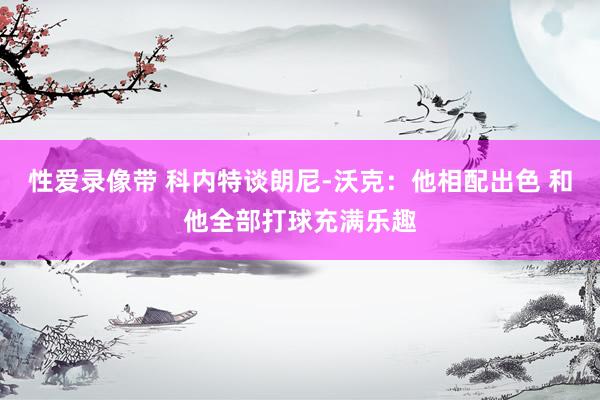 性爱录像带 科内特谈朗尼-沃克：他相配出色 和他全部打球充满乐趣